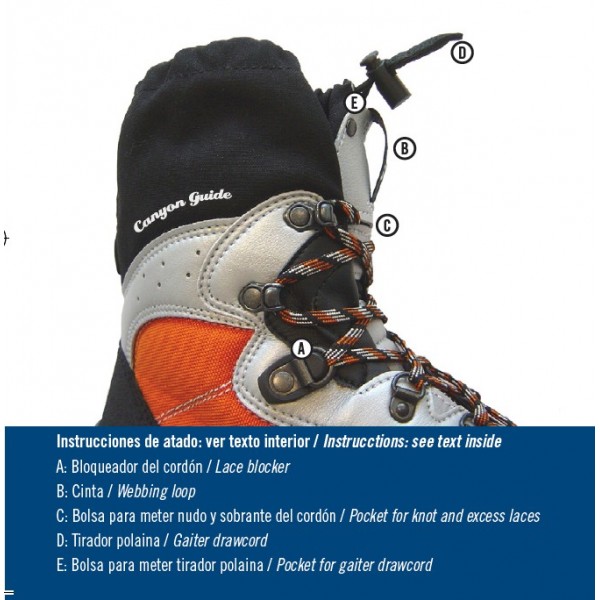 D

E

B

Canyon Guide

C

A

Instrucciones de atado: ver texto interior / Instrucctions: see text inside

A: Bloqueador del cordón / Lace blocker

B: Cinta / Webbing loop

C: Bolsa para meter nudo y sobrante del cordón / Pocket for knot and excess laces

D: Tirador polaina / Gaiter drawcord

E: Bolsa para meter tirador polaina / Pocket for gaiter drawcord